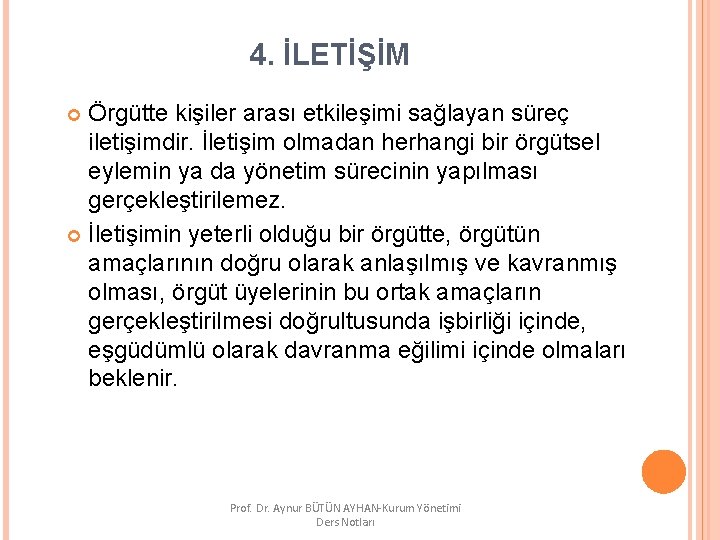 4. İLETİŞİM

Örgütte kişiler arası etkileşimi sağlayan süreç iletişimdir. İletişim olmadan herhangi bir örgütsel eylemin ya da yönetim sürecinin yapılması gerçekleştirilemez.

İletişimin yeterli olduğu bir örgütte, örgütün amaçlarının doğru olarak anlaşılmış ve kavranmış olması, örgüt üyelerinin bu ortak amaçların gerçekleştirilmesi doğrultusunda işbirliği içinde, eşgüdümlü olarak davranma eğilimi içinde olmaları beklenir.

Prof. Dr. Aynur BÜTÜN AYHAN-Kurum Yönetimi Ders Notları